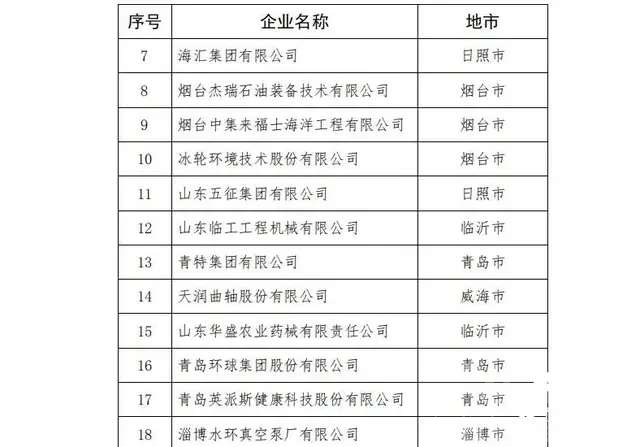 | 序号 | 企业名称 | 地市 |
|---|---|---|
| 7 | 海汇集团有限公司 | 日照市 |
| 8 | 烟台杰瑞石油装备技术有限公司 | 烟台市 |
| 9 | 烟台中集来福士海洋工程有限公司 | 烟台市 |
| 10 | 冰轮环境技术股份有限公司 | 烟台市 |
| 11 | 山东五征集团有限公司 | 日照市 |
| 12 | 山东临工工程机械有限公司 | 临沂市 |
| 13 | 青特集团有限公司 | 青岛市 |
| 14 | 天润曲轴股份有限公司 | 威海市 |
| 15 | 山东华盛农业药械有限责任公司 | 临沂市 |
| 16 | 青岛环球集团股份有限公司 | 青岛市 |
| 17 | 青岛英派斯健康科技股份有限公司 | 青岛市 |
| 18 | 淄博水环真空泵厂有限公司 | 淄博市 |